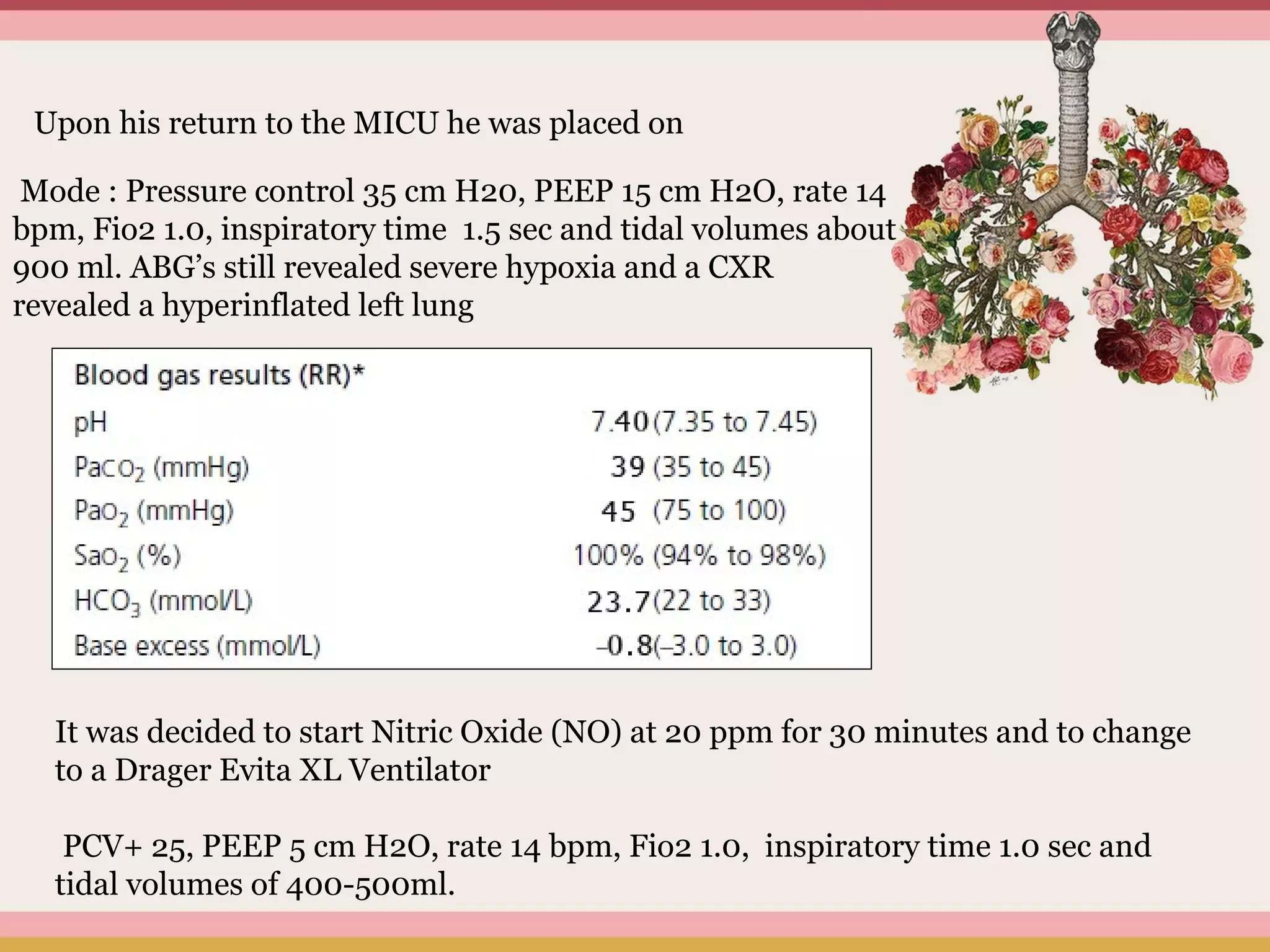 Upon his return to the MICU he was placed on

Mode : Pressure control 35 cm H20, PEEP 15 cm H2O, rate 14 bpm, Fio2 1.0, inspiratory time 1.5 sec and tidal volumes about 900 ml. ABG's still revealed severe hypoxia and a CXR revealed a hyperinflated left lung

| Blood gas results (RR)* | |
|---|---|
| pH | 7.40 (7.35 to 7.45) |
| $PaCO_2$ (mmHg) | 39 (35 to 45) |
| $PaO_2$ (mmHg) | 45 (75 to 100) |
| $SaO_2$ (%) | 100% (94% to 98%) |
| $HCO_3$ (mmol/L) | 23.7 (22 to 33) |
| Base excess (mmol/L) | –0.8 (–3.0 to 3.0) |

It was decided to start Nitric Oxide (NO) at 20 ppm for 30 minutes and to change to a Drager Evita XL Ventilator

PCV+ 25, PEEP 5 cm H2O, rate 14 bpm, Fio2 1.0, inspiratory time 1.0 sec and tidal volumes of 400-500ml.